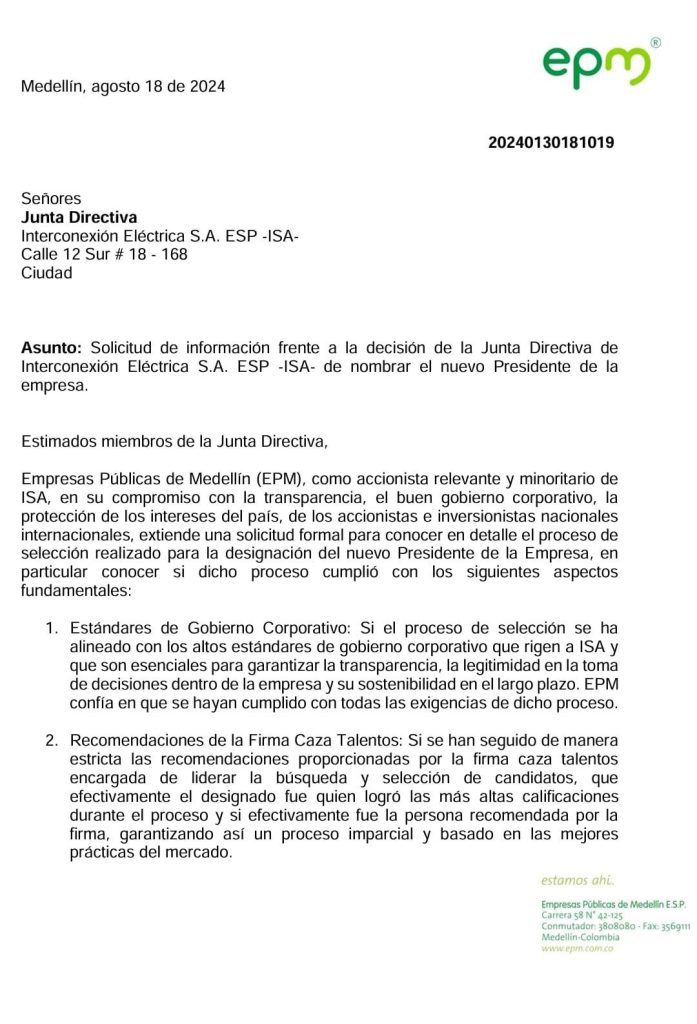 epm®

Medellín, agosto 18 de 2024

20240130181019

Señores
**Junta Directiva**
Interconexión Eléctrica S.A. ESP -ISA-
Calle 12 Sur # 18 - 168
Ciudad

**Asunto:** Solicitud de información frente a la decisión de la Junta Directiva de Interconexión Eléctrica S.A. ESP -ISA- de nombrar el nuevo Presidente de la empresa.

Estimados miembros de la Junta Directiva,

Empresas Públicas de Medellín (EPM), como accionista relevante y minoritario de ISA, en su compromiso con la transparencia, el buen gobierno corporativo, la protección de los intereses del país, de los accionistas e inversionistas nacionales internacionales, extiende una solicitud formal para conocer en detalle el proceso de selección realizado para la designación del nuevo Presidente de la Empresa, en particular conocer si dicho proceso cumplió con los siguientes aspectos fundamentales:

1. Estándares de Gobierno Corporativo: Si el proceso de selección se ha alineado con los altos estándares de gobierno corporativo que rigen a ISA y que son esenciales para garantizar la transparencia, la legitimidad en la toma de decisiones dentro de la empresa y su sostenibilidad en el largo plazo. EPM confía en que se hayan cumplido con todas las exigencias de dicho proceso.

2. Recomendaciones de la Firma Caza Talentos: Si se han seguido de manera estricta las recomendaciones proporcionadas por la firma caza talentos encargada de liderar la búsqueda y selección de candidatos, que efectivamente el designado fue quien logró las más altas calificaciones durante el proceso y si efectivamente fue la persona recomendada por la firma, garantizando así un proceso imparcial y basado en las mejores prácticas del mercado.

estamos ahí.

Empresas Públicas de Medellín E.S.P.
Carrera 58 N° 42-125
Conmutador: 3808080 - Fax: 3569111
Medellín-Colombia
www.epm.com.co